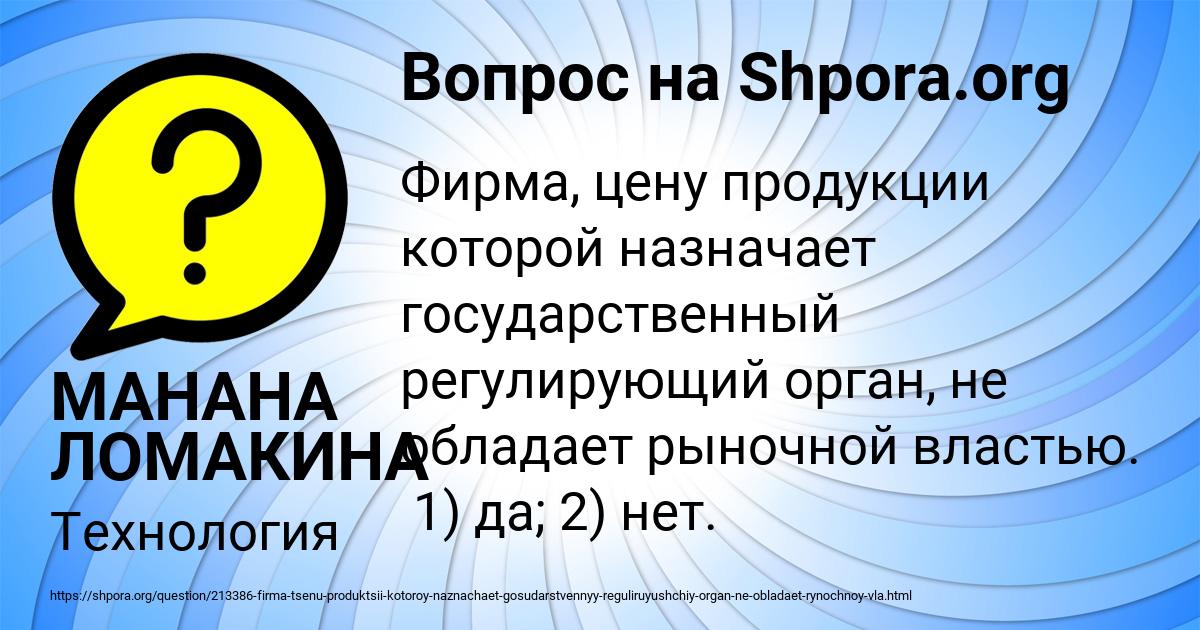 Вопрос на Shpora.org

Фирма, цену продукции которой назначает государственный регулирующий орган, не обладает рыночной властью. 1) да; 2) нет.

МАНАНА ЛОМАКИНА

Технология

https://shpora.org/question/213386-firma-tsenu-produktsii-kotoroy-naznachaet-gosudarstvennyy-reguliruyushchiy-organ-ne-obladaet-rynochnoy-vla.html